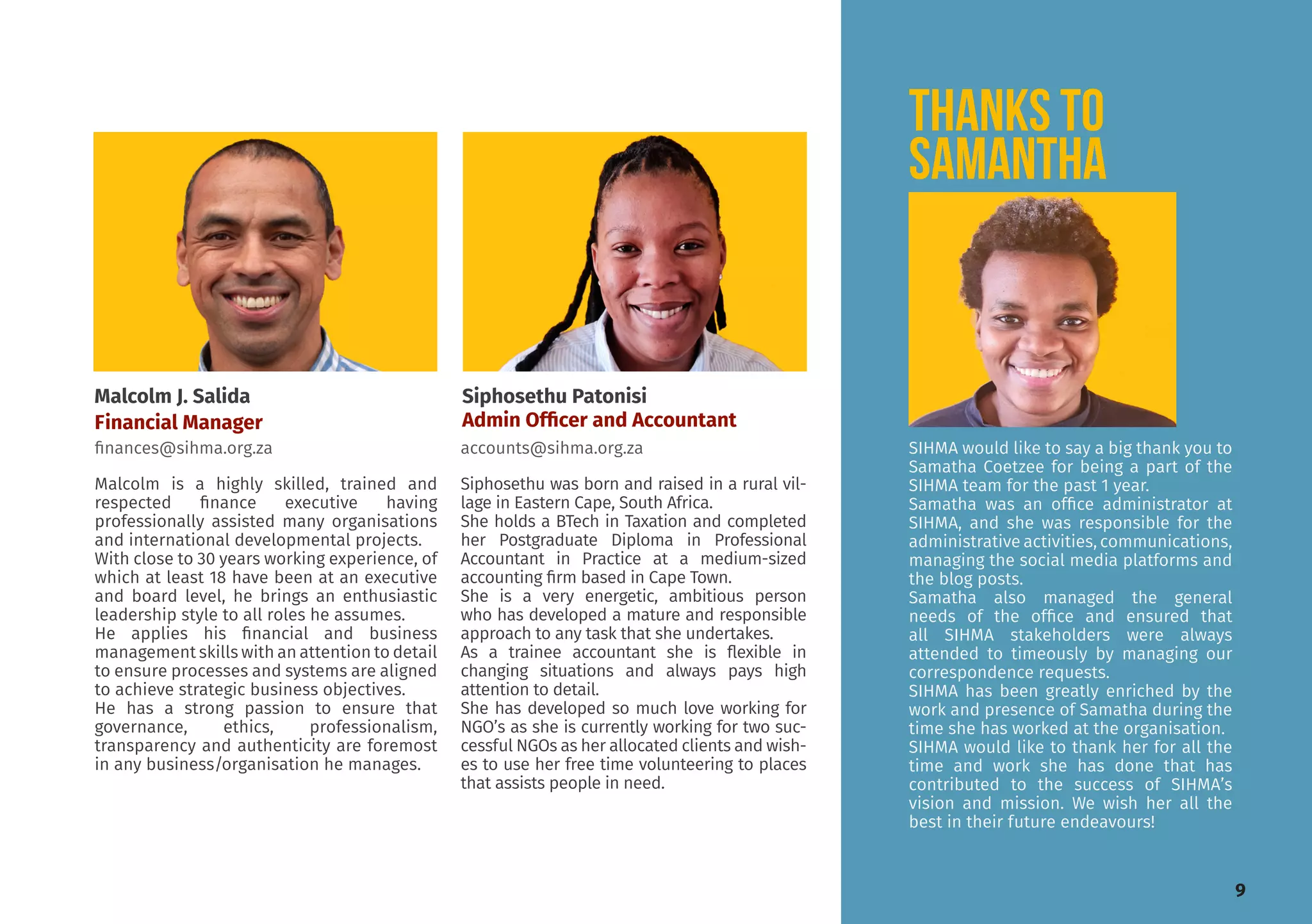 Malcolm J. Salida
Financial Manager
finances@sihma.org.za

Malcolm is a highly skilled, trained and respected finance executive having professionally assisted many organisations and international developmental projects.
With close to 30 years working experience, of which at least 18 have been at an executive and board level, he brings an enthusiastic leadership style to all roles he assumes.
He applies his financial and business management skills with an attention to detail to ensure processes and systems are aligned to achieve strategic business objectives.
He has a strong passion to ensure that governance, ethics, professionalism, transparency and authenticity are foremost in any business/organisation he manages.

Siphosethu Patonisi
Admin Officer and Accountant
accounts@sihma.org.za

Siphosethu was born and raised in a rural village in Eastern Cape, South Africa.
She holds a BTech in Taxation and completed her Postgraduate Diploma in Professional Accountant in Practice at a medium-sized accounting firm based in Cape Town.
She is a very energetic, ambitious person who has developed a mature and responsible approach to any task that she undertakes.
As a trainee accountant she is flexible in changing situations and always pays high attention to detail.
She has developed so much love working for NGO's as she is currently working for two successful NGOs as her allocated clients and wishes to use her free time volunteering to places that assists people in need.

THANKS TO SAMANTHA

SIHMA would like to say a big thank you to Samatha Coetzee for being a part of the SIHMA team for the past 1 year.
Samatha was an office administrator at SIHMA, and she was responsible for the administrative activities, communications, managing the social media platforms and the blog posts.
Samatha also managed the general needs of the office and ensured that all SIHMA stakeholders were always attended to timeously by managing our correspondence requests.
SIHMA has been greatly enriched by the work and presence of Samatha during the time she has worked at the organisation.
SIHMA would like to thank her for all the time and work she has done that has contributed to the success of SIHMA's vision and mission. We wish her all the best in their future endeavours!

9